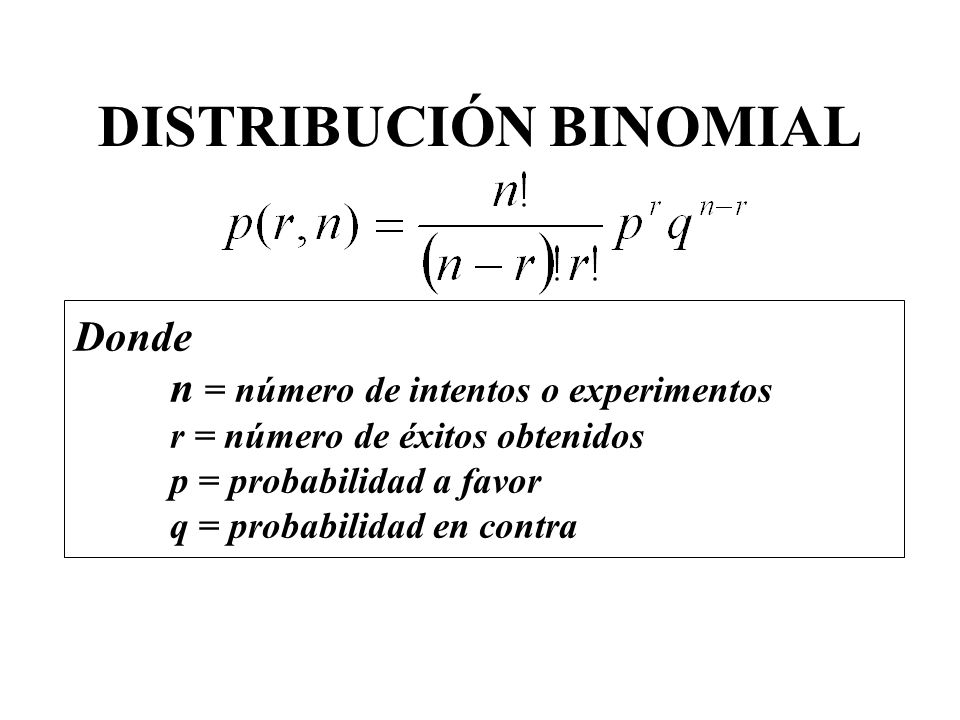 DISTRIBUCIÓN BINOMIAL

$p(r,n) = \frac{n!}{(n-r)!\,r!} p^r q^{n-r}$

Donde
n = número de intentos o experimentos
r = número de éxitos obtenidos
p = probabilidad a favor
q = probabilidad en contra